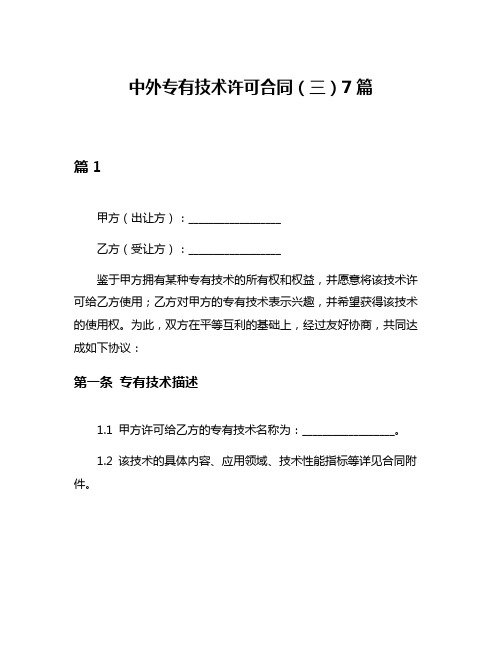 中外专有技术许可合同（三）7篇

篇1

甲方（出让方）：________________

乙方（受让方）：________________

鉴于甲方拥有某种专有技术的所有权和权益，并愿意将该技术许可给乙方使用；乙方对甲方的专有技术表示兴趣，并希望获得该技术的使用权。为此，双方在平等互利的基础上，经过友好协商，共同达成如下协议：

第一条 专有技术描述

1.1 甲方许可给乙方的专有技术名称为：________________。

1.2 该技术的具体内容、应用领域、技术性能指标等详见合同附件。